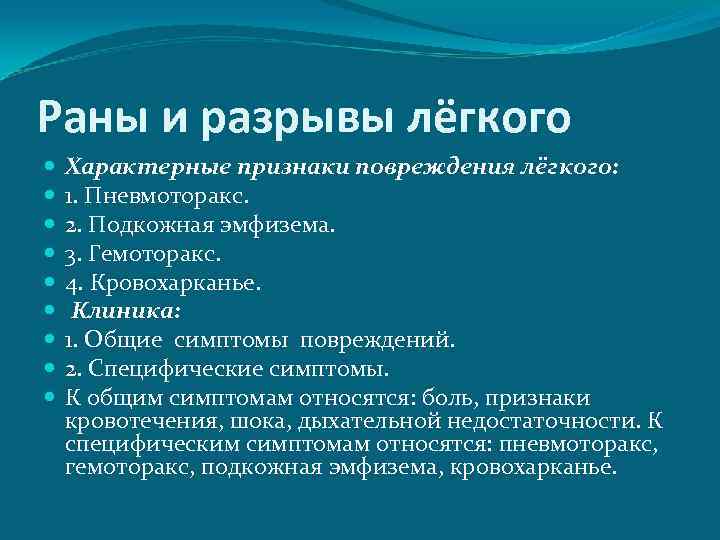 Раны и разрывы лёгкого

Характерные признаки повреждения лёгкого:
1. Пневмоторакс.
2. Подкожная эмфизема.
3. Гемоторакс.
4. Кровохарканье.
Клиника:
1. Общие симптомы повреждений.
2. Специфические симптомы.
К общим симптомам относятся: боль, признаки кровотечения, шока, дыхательной недостаточности. К специфическим симптомам относятся: пневмоторакс, гемоторакс, подкожная эмфизема, кровохарканье.